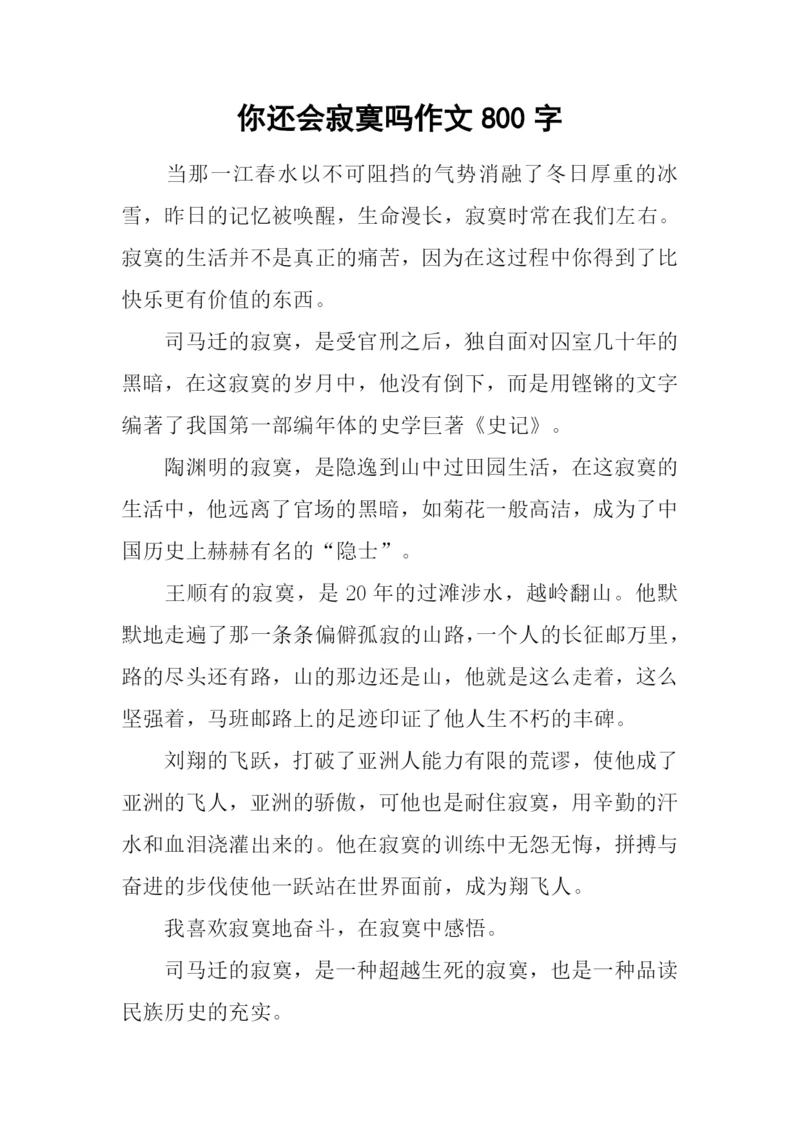 你还会寂寞吗作文 800 字

当那一江春水以不可阻挡的气势消融了冬日厚重的冰雪，昨日的记忆被唤醒，生命漫长，寂寞时常在我们左右。寂寞的生活并不是真正的痛苦，因为在这过程中你得到了比快乐更有价值的东西。

司马迁的寂寞，是受官刑之后，独自面对囚室几十年的黑暗，在这寂寞的岁月中，他没有倒下，而是用铿锵的文字编著了我国第一部编年体的史学巨著《史记》。

陶渊明的寂寞，是隐逸到山中过田园生活，在这寂寞的生活中，他远离了官场的黑暗，如菊花一般高洁，成为了中国历史上赫赫有名的“隐士”。

王顺有的寂寞，是 20 年的过滩涉水，越岭翻山。他默默地走遍了那一条条偏僻孤寂的山路，一个人的长征邮万里，路的尽头还有路，山的那边还是山，他就是这么走着，这么坚强着，马班邮路上的足迹印证了他人生不朽的丰碑。

刘翔的飞跃，打破了亚洲人能力有限的荒谬，使他成了亚洲的飞人，亚洲的骄傲，可他也是耐住寂寞，用辛勤的汗水和血泪浇灌出来的。他在寂寞的训练中无怨无悔，拼搏与奋进的步伐使他一跃站在世界面前，成为翔飞人。

我喜欢寂寞地奋斗，在寂寞中感悟。

司马迁的寂寞，是一种超越生死的寂寞，也是一种品读民族历史的充实。